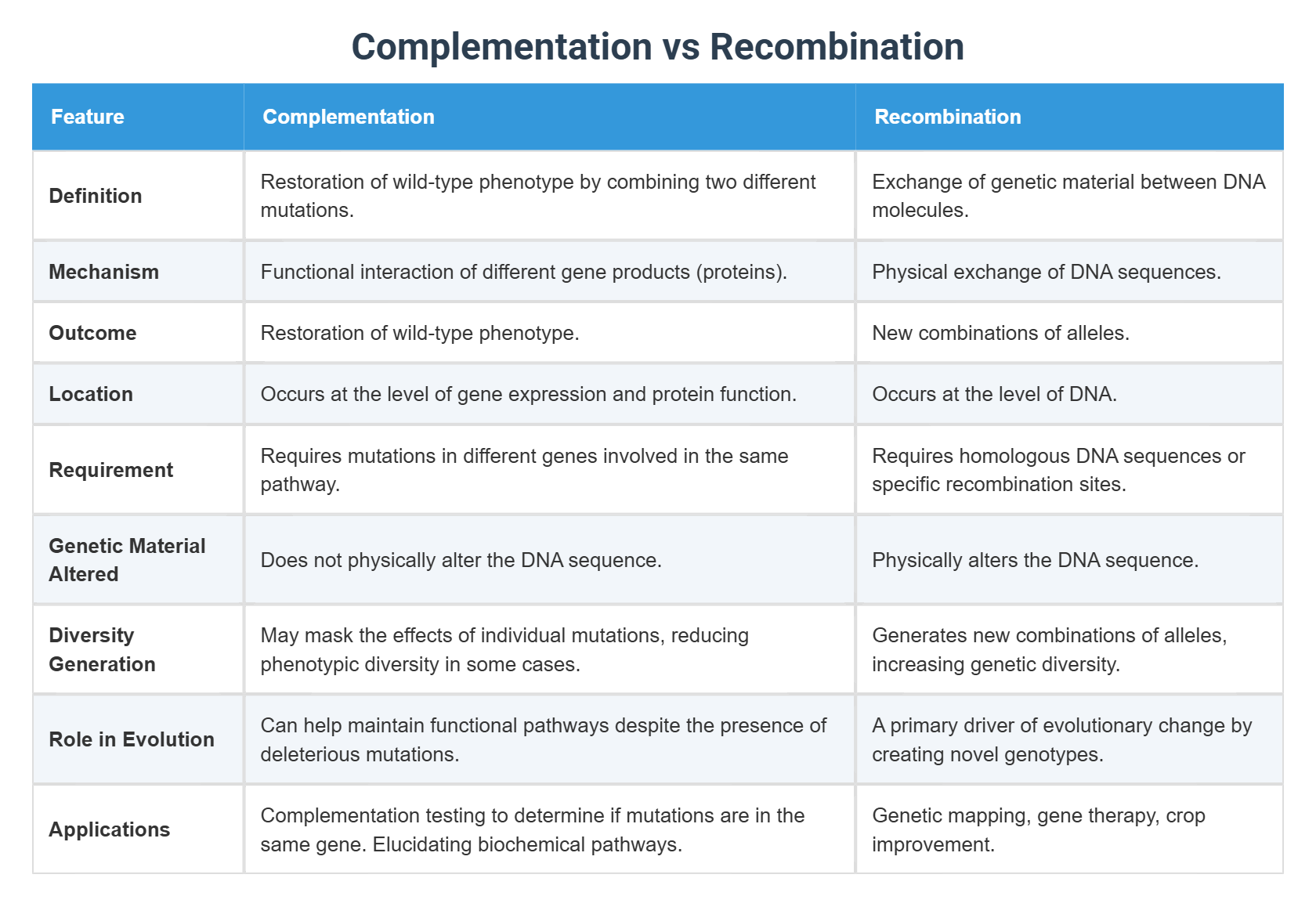 Complementation vs Recombination

| Feature | Complementation | Recombination |
|---|---|---|
| Definition | Restoration of wild-type phenotype by combining two different mutations. | Exchange of genetic material between DNA molecules. |
| Mechanism | Functional interaction of different gene products (proteins). | Physical exchange of DNA sequences. |
| Outcome | Restoration of wild-type phenotype. | New combinations of alleles. |
| Location | Occurs at the level of gene expression and protein function. | Occurs at the level of DNA. |
| Requirement | Requires mutations in different genes involved in the same pathway. | Requires homologous DNA sequences or specific recombination sites. |
| Genetic Material Altered | Does not physically alter the DNA sequence. | Physically alters the DNA sequence. |
| Diversity Generation | May mask the effects of individual mutations, reducing phenotypic diversity in some cases. | Generates new combinations of alleles, increasing genetic diversity. |
| Role in Evolution | Can help maintain functional pathways despite the presence of deleterious mutations. | A primary driver of evolutionary change by creating novel genotypes. |
| Applications | Complementation testing to determine if mutations are in the same gene. Elucidating biochemical pathways. | Genetic mapping, gene therapy, crop improvement. |